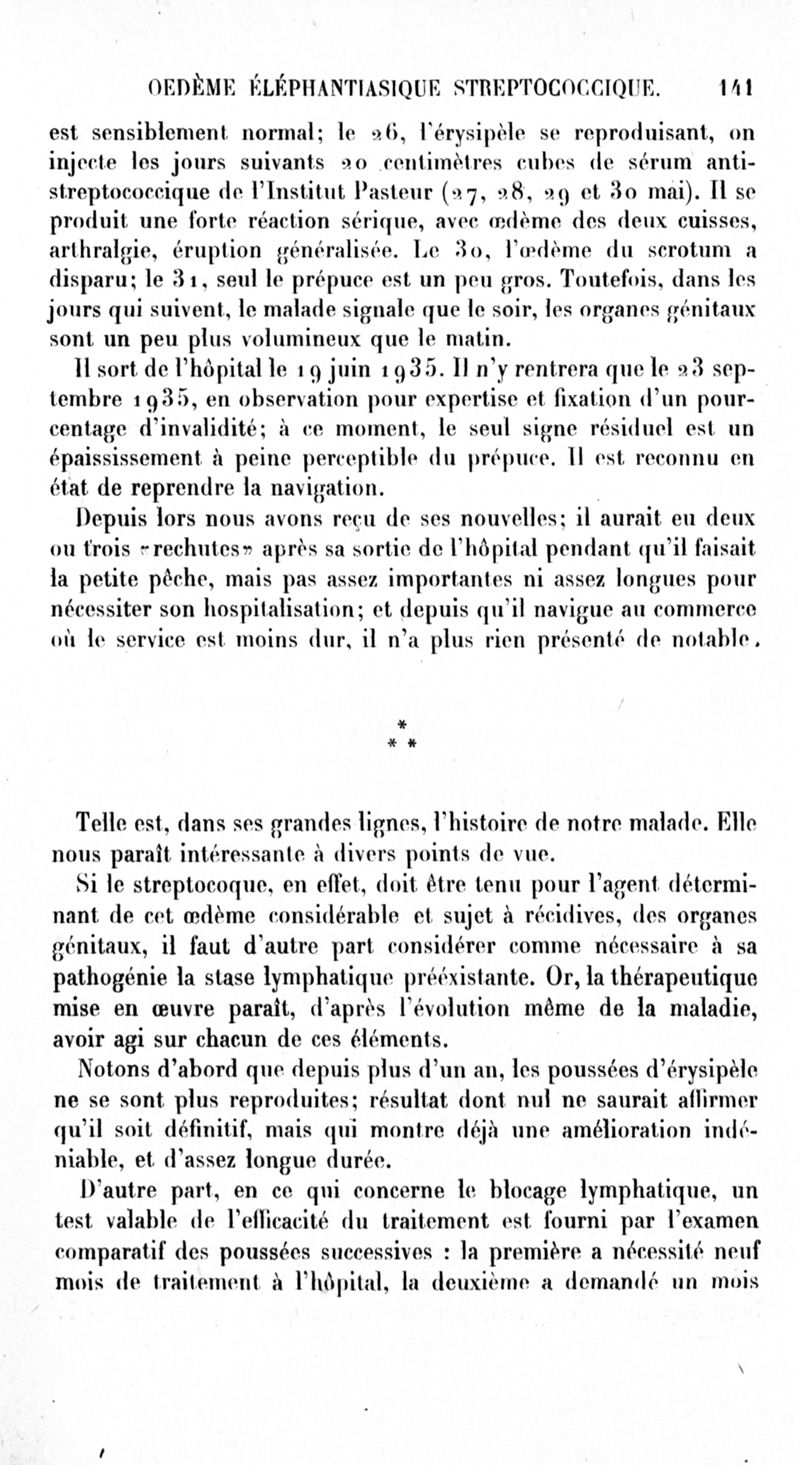 OEDÈME ÉLÉPHANTIASIQUE STREPTOCOCCIQUE. 141

est sensiblement normal; le 26, l'érysipèle se reproduisant, on injecte les jours suivants 20 centimètres cubes de sérum antistreptococcique de l'Institut Pasteur (27, 28, 29 et 30 mai). Il se produit une forte réaction sérique, avec œdème des deux cuisses, arthralgie, éruption généralisée. Le 30, l'œdème du scrotum a disparu; le 31, seul le prépuce est un peu gros. Toutefois, dans les jours qui suivent, le malade signale que le soir, les organes génitaux sont un peu plus volumineux que le matin.

Il sort de l'hôpital le 19 juin 1935. Il n'y rentrera que le 23 septembre 1935, en observation pour expertise et fixation d'un pourcentage d'invalidité; à ce moment, le seul signe résiduel est un épaississement à peine perceptible du prépuce. Il est reconnu en état de reprendre la navigation.

Depuis lors nous avons reçu de ses nouvelles; il aurait eu deux ou trois «rechutes» après sa sortie de l'hôpital pendant qu'il faisait la petite pêche, mais pas assez importantes ni assez longues pour nécessiter son hospitalisation; et depuis qu'il navigue au commerce où le service est moins dur, il n'a plus rien présenté de notable.

*
* *

Telle est, dans ses grandes lignes, l'histoire de notre malade. Elle nous paraît intéressante à divers points de vue.

Si le streptocoque, en effet, doit être tenu pour l'agent déterminant de cet œdème considérable et sujet à récidives, des organes génitaux, il faut d'autre part considérer comme nécessaire à sa pathogénie la stase lymphatique préexistante. Or, la thérapeutique mise en œuvre paraît, d'après l'évolution même de la maladie, avoir agi sur chacun de ces éléments.

Notons d'abord que depuis plus d'un an, les poussées d'érysipèle ne se sont plus reproduites; résultat dont nul ne saurait affirmer qu'il soit définitif, mais qui montre déjà une amélioration indéniable, et d'assez longue durée.

D'autre part, en ce qui concerne le blocage lymphatique, un test valable de l'efficacité du traitement est fourni par l'examen comparatif des poussées successives : la première a nécessité neuf mois de traitement à l'hôpital, la deuxième a demandé un mois